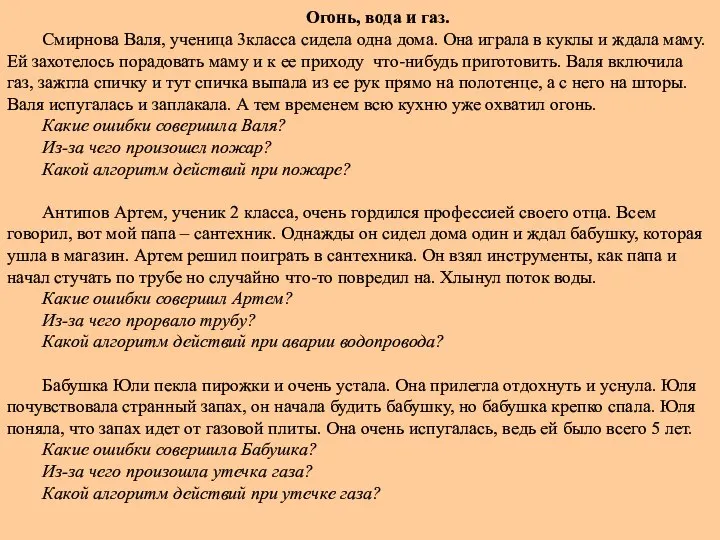 Огонь, вода и газ.

Смирнова Валя, ученица 3класса сидела одна дома. Она играла в куклы и ждала маму. Ей захотелось порадовать маму и к ее приходу что-нибудь приготовить. Валя включила газ, зажгла спичку и тут спичка выпала из ее рук прямо на полотенце, а с него на шторы. Валя испугалась и заплакала. А тем временем всю кухню уже охватил огонь.
Какие ошибки совершила Валя?
Из-за чего произошел пожар?
Какой алгоритм действий при пожаре?

Антипов Артем, ученик 2 класса, очень гордился профессией своего отца. Всем говорил, вот мой папа – сантехник. Однажды он сидел дома один и ждал бабушку, которая ушла в магазин. Артем решил поиграть в сантехника. Он взял инструменты, как папа и начал стучать по трубе но случайно что-то повредил на. Хлынул поток воды.
Какие ошибки совершил Артем?
Из-за чего прорвало трубу?
Какой алгоритм действий при аварии водопровода?

Бабушка Юли пекла пирожки и очень устала. Она прилегла отдохнуть и уснула. Юля почувствовала странный запах, он начала будить бабушку, но бабушка крепко спала. Юля поняла, что запах идет от газовой плиты. Она очень испугалась, ведь ей было всего 5 лет.
Какие ошибки совершила Бабушка?
Из-за чего произошла утечка газа?
Какой алгоритм действий при утечке газа?